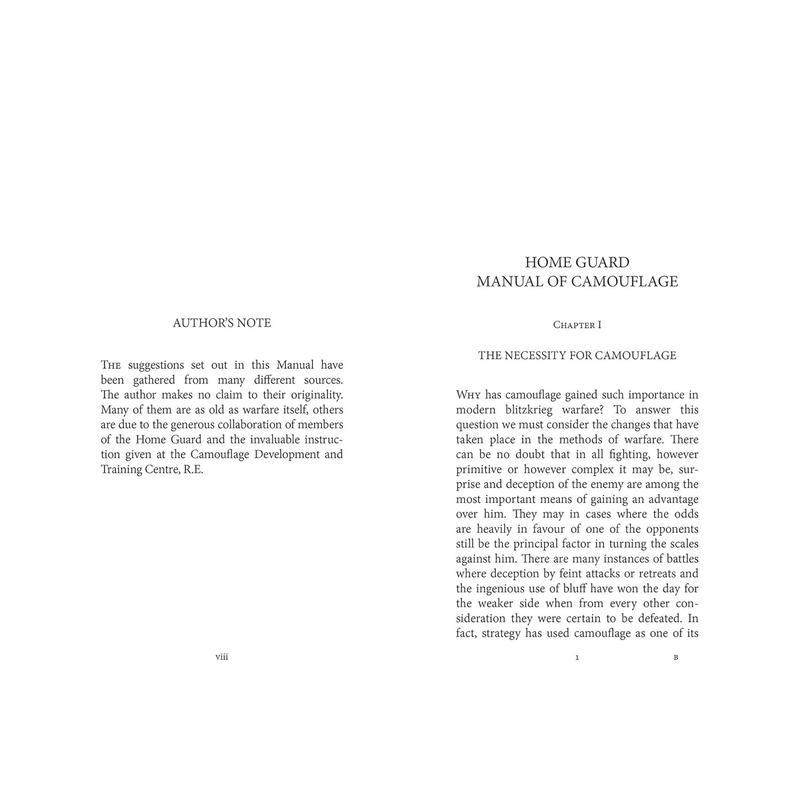 AUTHOR'S NOTE

The suggestions set out in this Manual have been gathered from many different sources. The author makes no claim to their originality. Many of them are as old as warfare itself, others are due to the generous collaboration of members of the Home Guard and the invaluable instruction given at the Camouflage Development and Training Centre, R.E.

viii

HOME GUARD
MANUAL OF CAMOUFLAGE

Chapter I

THE NECESSITY FOR CAMOUFLAGE

Why has camouflage gained such importance in modern blitzkrieg warfare? To answer this question we must consider the changes that have taken place in the methods of warfare. There can be no doubt that in all fighting, however primitive or however complex it may be, surprise and deception of the enemy are among the most important means of gaining an advantage over him. They may in cases where the odds are heavily in favour of one of the opponents still be the principal factor in turning the scales against him. There are many instances of battles where deception by feint attacks or retreats and the ingenious use of bluff have won the day for the weaker side when from every other consideration they were certain to be defeated. In fact, strategy has used camouflage as one of its

1 B